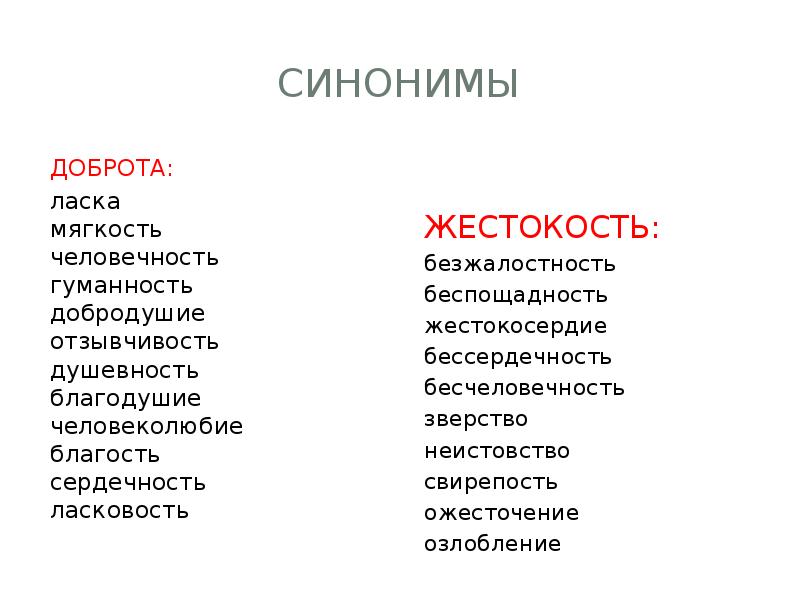 СИНОНИМЫ

ДОБРОТА:
ласка
мягкость
человечность
гуманность
добродушие
отзывчивость
душевность
благодушие
человеколюбие
благость
сердечность
ласковость

ЖЕСТОКОСТЬ:
безжалостность
беспощадность
жестокосердие
бессердечность
бесчеловечность
зверство
неистовство
свирепость
ожесточение
озлобление